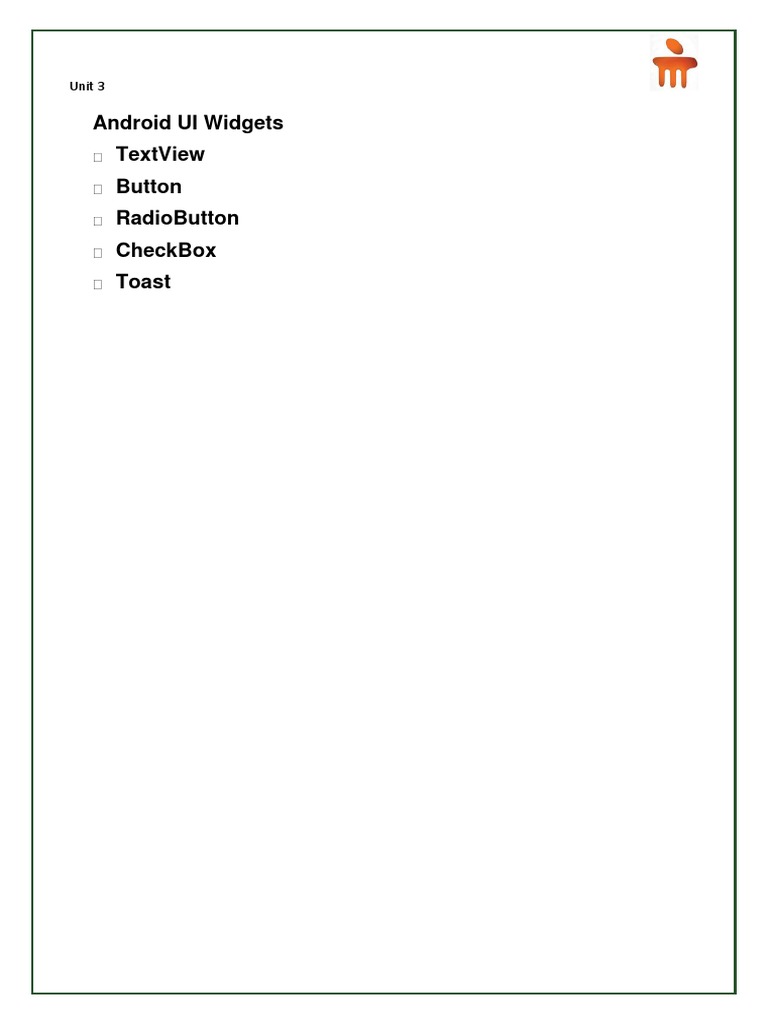 Unit 3

Android UI Widgets

□ TextView
□ Button
□ RadioButton
□ CheckBox
□ Toast